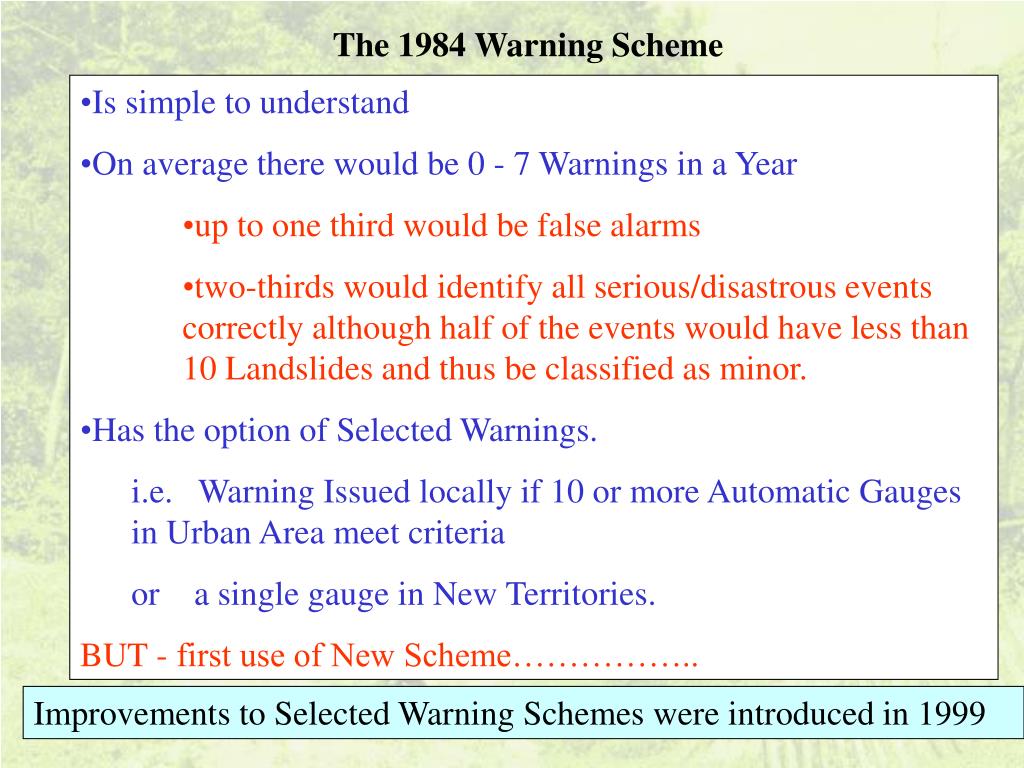 The 1984 Warning Scheme

•Is simple to understand

•On average there would be 0 - 7 Warnings in a Year

•up to one third would be false alarms

•two-thirds would identify all serious/disastrous events correctly although half of the events would have less than 10 Landslides and thus be classified as minor.

•Has the option of Selected Warnings.

i.e. Warning Issued locally if 10 or more Automatic Gauges in Urban Area meet criteria

or a single gauge in New Territories.

BUT - first use of New Scheme……………..

Improvements to Selected Warning Schemes were introduced in 1999